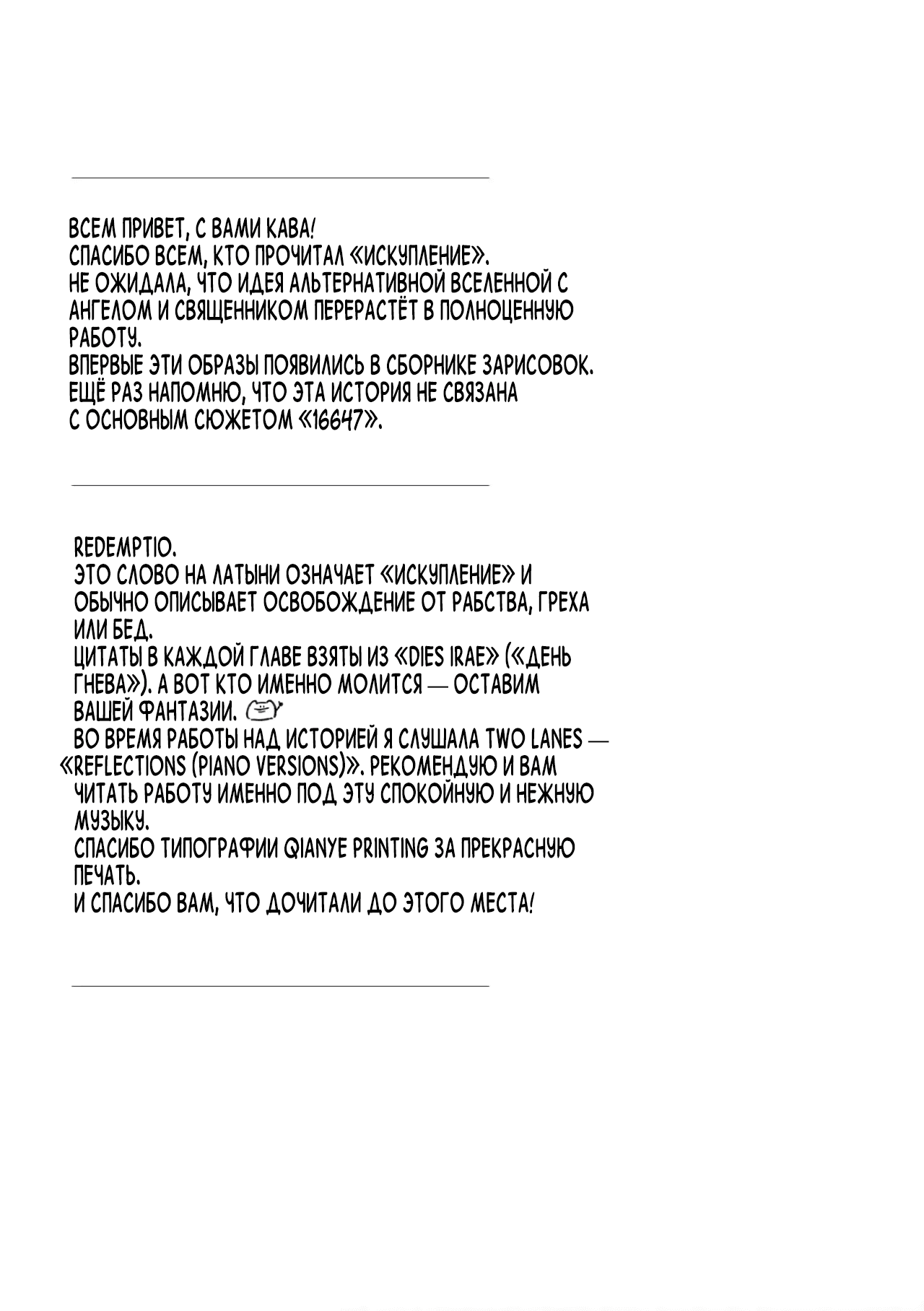 ВСЕМ ПРИВЕТ, С ВАМИ КАВА!
СПАСИБО ВСЕМ, КТО ПРОЧИТАЛ «ИСКУПЛЕНИЕ».
НЕ ОЖИДАЛА, ЧТО ИДЕЯ АЛЬТЕРНАТИВНОЙ ВСЕЛЕННОЙ С АНГЕЛОМ И СВЯЩЕННИКОМ ПЕРЕРАСТЁТ В ПОЛНОЦЕННУЮ РАБОТУ.
ВПЕРВЫЕ ЭТИ ОБРАЗЫ ПОЯВИЛИСЬ В СБОРНИКЕ ЗАРИСОВОК.
ЕЩЁ РАЗ НАПОМНЮ, ЧТО ЭТА ИСТОРИЯ НЕ СВЯЗАНА С ОСНОВНЫМ СЮЖЕТОМ «16647».

REDEMPTIO.
ЭТО СЛОВО НА ЛАТЫНИ ОЗНАЧАЕТ «ИСКУПЛЕНИЕ» И ОБЫЧНО ОПИСЫВАЕТ ОСВОБОЖДЕНИЕ ОТ РАБСТВА, ГРЕХА ИЛИ БЕД.
ЦИТАТЫ В КАЖДОЙ ГЛАВЕ ВЗЯТЫ ИЗ «DIES IRAE» («ДЕНЬ ГНЕВА»). А ВОТ КТО ИМЕННО МОЛИТСЯ — ОСТАВИМ ВАШЕЙ ФАНТАЗИИ.
ВО ВРЕМЯ РАБОТЫ НАД ИСТОРИЕЙ Я СЛУШАЛА TWO LANES — «REFLECTIONS (PIANO VERSIONS)». РЕКОМЕНДУЮ И ВАМ ЧИТАТЬ РАБОТУ ИМЕННО ПОД ЭТУ СПОКОЙНУЮ И НЕЖНУЮ МУЗЫКУ.
СПАСИБО ТИПОГРАФИИ QIANYE PRINTING ЗА ПРЕКРАСНУЮ ПЕЧАТЬ.
И СПАСИБО ВАМ, ЧТО ДОЧИТАЛИ ДО ЭТОГО МЕСТА!